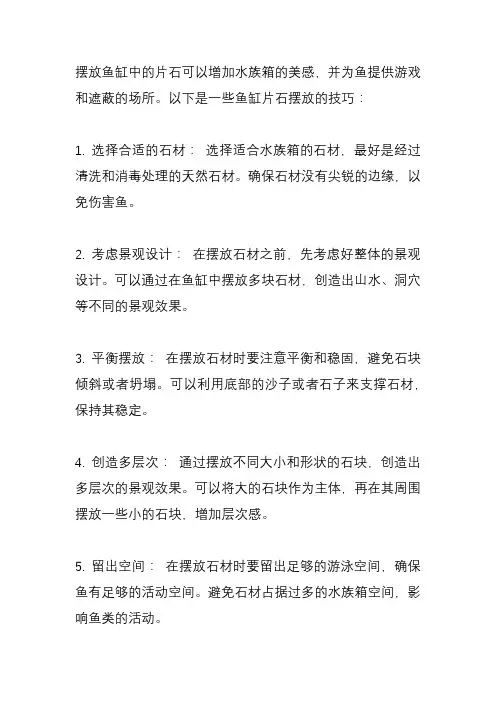 摆放鱼缸中的片石可以增加水族箱的美感，并为鱼提供游戏和遮蔽的场所。以下是一些鱼缸片石摆放的技巧：

1. 选择合适的石材： 选择适合水族箱的石材，最好是经过清洗和消毒处理的天然石材。确保石材没有尖锐的边缘，以免伤害鱼。

2. 考虑景观设计： 在摆放石材之前，先考虑好整体的景观设计。可以通过在鱼缸中摆放多块石材，创造出山水、洞穴等不同的景观效果。

3. 平衡摆放： 在摆放石材时要注意平衡和稳固，避免石块倾斜或者坍塌。可以利用底部的沙子或者石子来支撑石材，保持其稳定。

4. 创造多层次： 通过摆放不同大小和形状的石块，创造出多层次的景观效果。可以将大的石块作为主体，再在其周围摆放一些小的石块，增加层次感。

5. 留出空间： 在摆放石材时要留出足够的游泳空间，确保鱼有足够的活动空间。避免石材占据过多的水族箱空间，影响鱼类的活动。